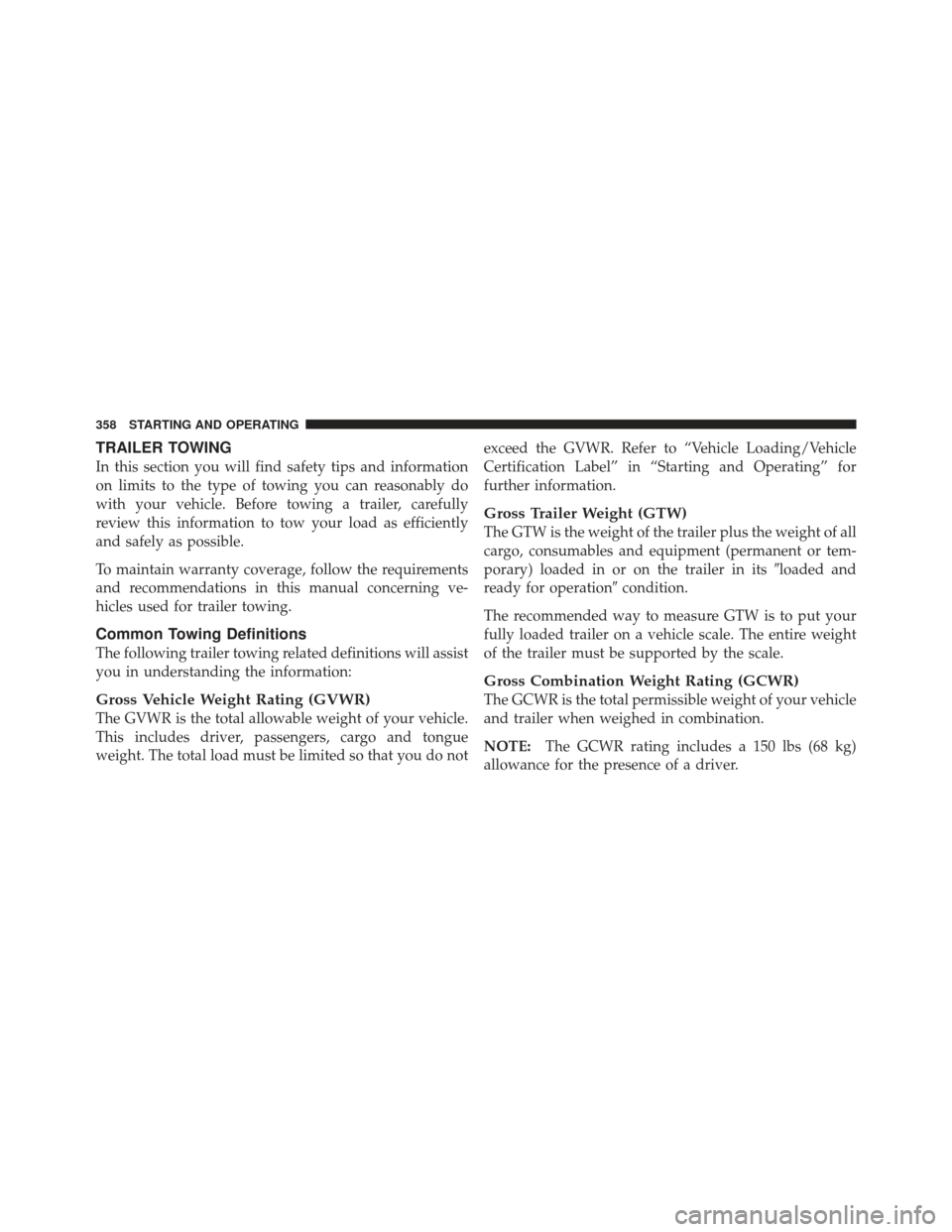 358 STARTING AND OPERATING

TRAILER TOWING

In this section you will find safety tips and information on limits to the type of towing you can reasonably do with your vehicle. Before towing a trailer, carefully review this information to tow your load as efficiently and safely as possible.

To maintain warranty coverage, follow the requirements and recommendations in this manual concerning vehicles used for trailer towing.

Common Towing Definitions

The following trailer towing related definitions will assist you in understanding the information:

Gross Vehicle Weight Rating (GVWR)

The GVWR is the total allowable weight of your vehicle. This includes driver, passengers, cargo and tongue weight. The total load must be limited so that you do not exceed the GVWR. Refer to “Vehicle Loading/Vehicle Certification Label” in “Starting and Operating” for further information.

Gross Trailer Weight (GTW)

The GTW is the weight of the trailer plus the weight of all cargo, consumables and equipment (permanent or temporary) loaded in or on the trailer in its ″loaded and ready for operation″ condition.

The recommended way to measure GTW is to put your fully loaded trailer on a vehicle scale. The entire weight of the trailer must be supported by the scale.

Gross Combination Weight Rating (GCWR)

The GCWR is the total permissible weight of your vehicle and trailer when weighed in combination.

NOTE: The GCWR rating includes a 150 lbs (68 kg) allowance for the presence of a driver.

carmanualsonline.info